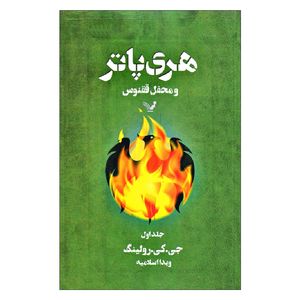 هری پاتر
و محفل ققنوس

جلد اول
جی. کی. رولینگ
ویدا اسلامیه